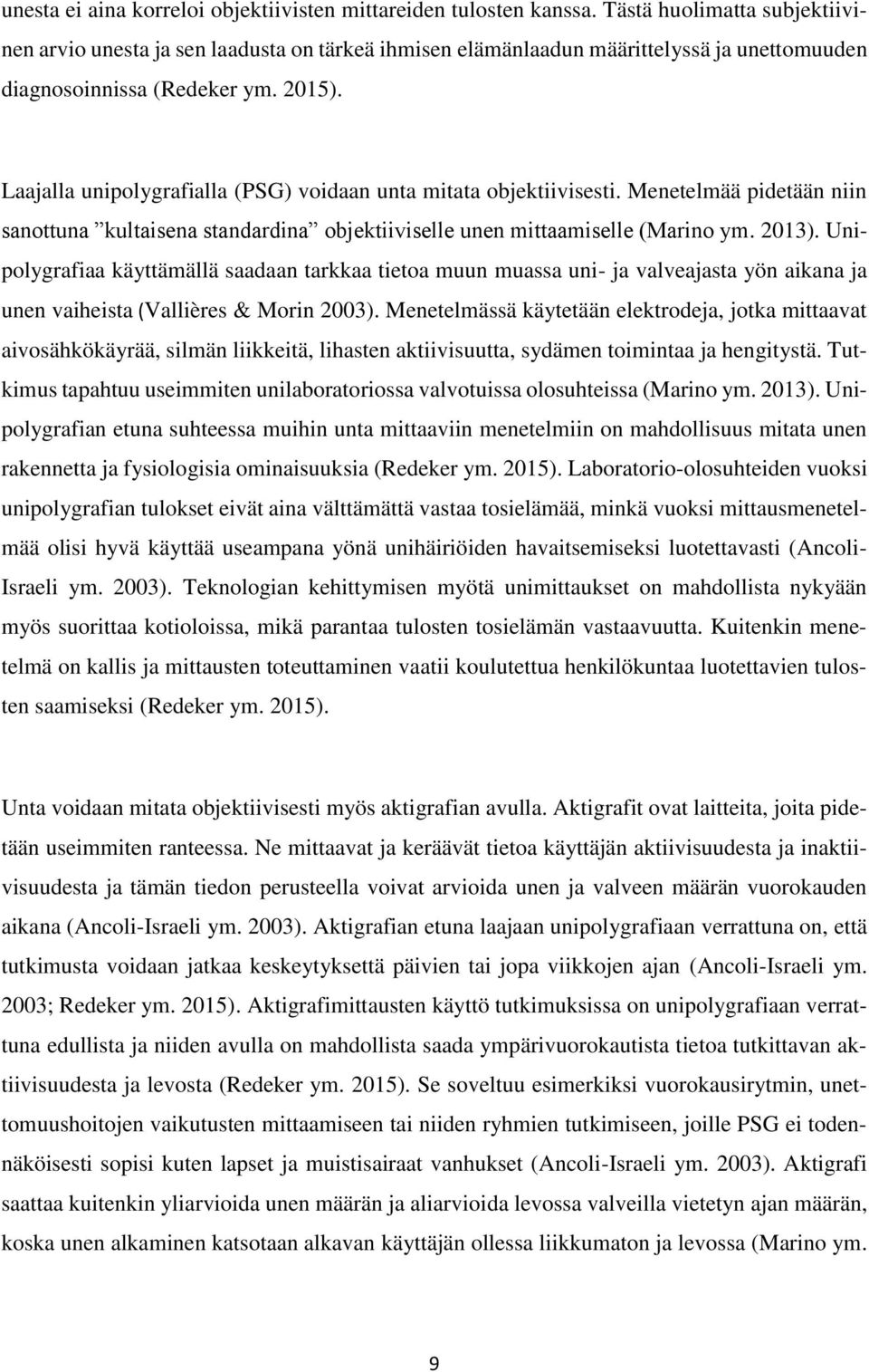 unesta ei aina korreloi objektiivisten mittareiden tulosten kanssa. Tästä huolimatta subjektiivinen arvio unesta ja sen laadusta on tärkeä ihmisen elämänlaadun määrittelyssä ja unettomuuden diagnosoinnissa (Redeker ym. 2015).

Laajalla unipolygrafialla (PSG) voidaan unta mitata objektiivisesti. Menetelmää pidetään niin sanottuna ”kultaisena standardina” objektiiviselle unen mittaamiselle (Marino ym. 2013). Unipolygrafiaa käyttämällä saadaan tarkkaa tietoa muun muassa uni- ja valveajasta yön aikana ja unen vaiheista (Vallières & Morin 2003). Menetelmässä käytetään elektrodeja, jotka mittaavat aivosähkökäyrää, silmän liikkeitä, lihasten aktiivisuutta, sydämen toimintaa ja hengitystä. Tutkimus tapahtuu useimmiten unilaboratoriossa valvotuissa olosuhteissa (Marino ym. 2013). Unipolygrafian etuna suhteessa muihin unta mittaaviin menetelmiin on mahdollisuus mitata unen rakennetta ja fysiologisia ominaisuuksia (Redeker ym. 2015). Laboratorio-olosuhteiden vuoksi unipolygrafian tulokset eivät aina välttämättä vastaa tosielämää, minkä vuoksi mittausmenetelmää olisi hyvä käyttää useampana yönä unihäiriöiden havaitsemiseksi luotettavasti (Ancoli-Israeli ym. 2003). Teknologian kehittymisen myötä unimittaukset on mahdollista nykyään myös suorittaa kotioloissa, mikä parantaa tulosten tosielämän vastaavuutta. Kuitenkin menetelmä on kallis ja mittausten toteuttaminen vaatii koulutettua henkilökuntaa luotettavien tulosten saamiseksi (Redeker ym. 2015).

Unta voidaan mitata objektiivisesti myös aktigrafian avulla. Aktigrafit ovat laitteita, joita pidetään useimmiten ranteessa. Ne mittaavat ja keräävät tietoa käyttäjän aktiivisuudesta ja inaktiivisuudesta ja tämän tiedon perusteella voivat arvioida unen ja valveen määrän vuorokauden aikana (Ancoli-Israeli ym. 2003). Aktigrafian etuna laajaan unipolygrafiaan verrattuna on, että tutkimusta voidaan jatkaa keskeytyksettä päivien tai jopa viikkojen ajan (Ancoli-Israeli ym. 2003; Redeker ym. 2015). Aktigrafimittausten käyttö tutkimuksissa on unipolygrafiaan verrattuna edullista ja niiden avulla on mahdollista saada ympärivuorokautista tietoa tutkittavan aktiivisuudesta ja levosta (Redeker ym. 2015). Se soveltuu esimerkiksi vuorokausirytmin, unettomuushoitojen vaikutusten mittaamiseen tai niiden ryhmien tutkimiseen, joille PSG ei todennäköisesti sopisi kuten lapset ja muistisairaat vanhukset (Ancoli-Israeli ym. 2003). Aktigrafi saattaa kuitenkin yliarvioida unen määrän ja aliarvioida levossa valveilla vietetyn ajan määrän, koska unen alkaminen katsotaan alkavan käyttäjän ollessa liikkumaton ja levossa (Marino ym.

9